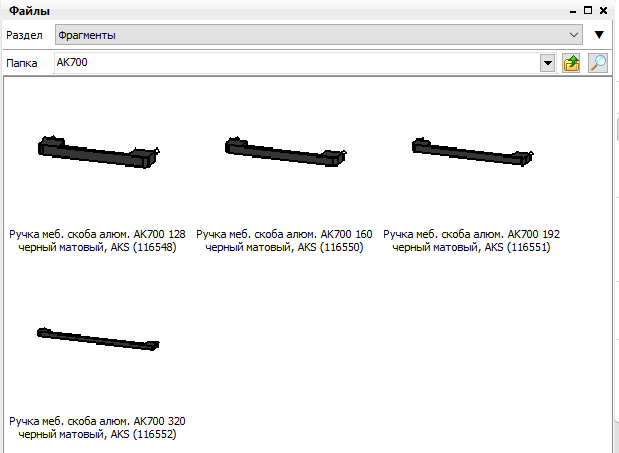 Файлы

Раздел Фрагменты

Папка AK700

Ручка меб. скоба алюм. AK700 128 черный матовый, AKS (116548)

Ручка меб. скоба алюм. AK700 160 черный матовый, AKS (116550)

Ручка меб. скоба алюм. AK700 192 черный матовый, AKS (116551)

Ручка меб. скоба алюм. AK700 320 черный матовый, AKS (116552)